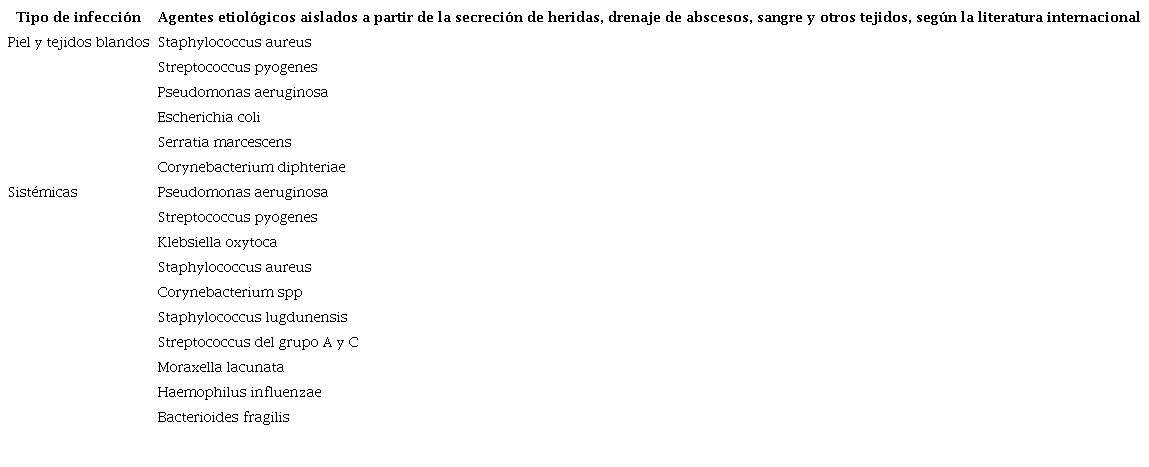 | Tipo de infección | Agentes etiológicos aislados a partir de la secreción de heridas, drenaje de abscesos, sangre y otros tejidos, según la literatura internacional |
|---|---|
| Piel y tejidos blandos | Staphylococcus aureus |
| | Streptococcus pyogenes |
| | Pseudomonas aeruginosa |
| | Escherichia coli |
| | Serratia marcescens |
| | Corynebacterium diphteriae |
| Sistémicas | Pseudomonas aeruginosa |
| | Streptococcus pyogenes |
| | Klebsiella oxytoca |
| | Staphylococcus aureus |
| | Corynebacterium spp |
| | Staphylococcus lugdunensis |
| | Streptococcus del grupo A y C |
| | Moraxella lacunata |
| | Haemophilus influenzae |
| | Bacterioides fragilis |